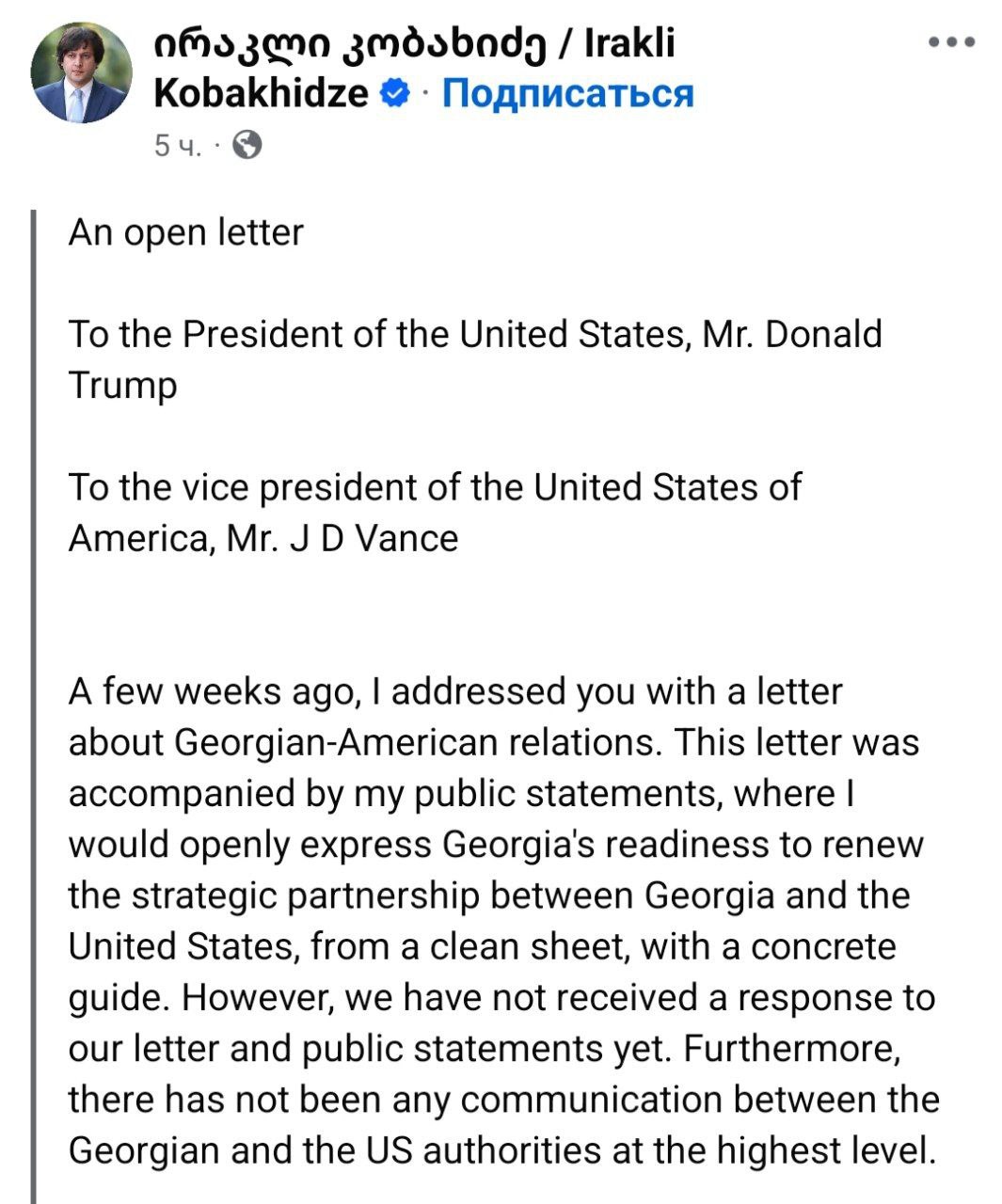 ირაკლი კობახიძე / Irakli Kobakhidze · Подписаться

5 ч. ·

An open letter

To the President of the United States, Mr. Donald Trump

To the vice president of the United States of America, Mr. J D Vance

A few weeks ago, I addressed you with a letter about Georgian-American relations. This letter was accompanied by my public statements, where I would openly express Georgia's readiness to renew the strategic partnership between Georgia and the United States, from a clean sheet, with a concrete guide. However, we have not received a response to our letter and public statements yet. Furthermore, there has not been any communication between the Georgian and the US authorities at the highest level.